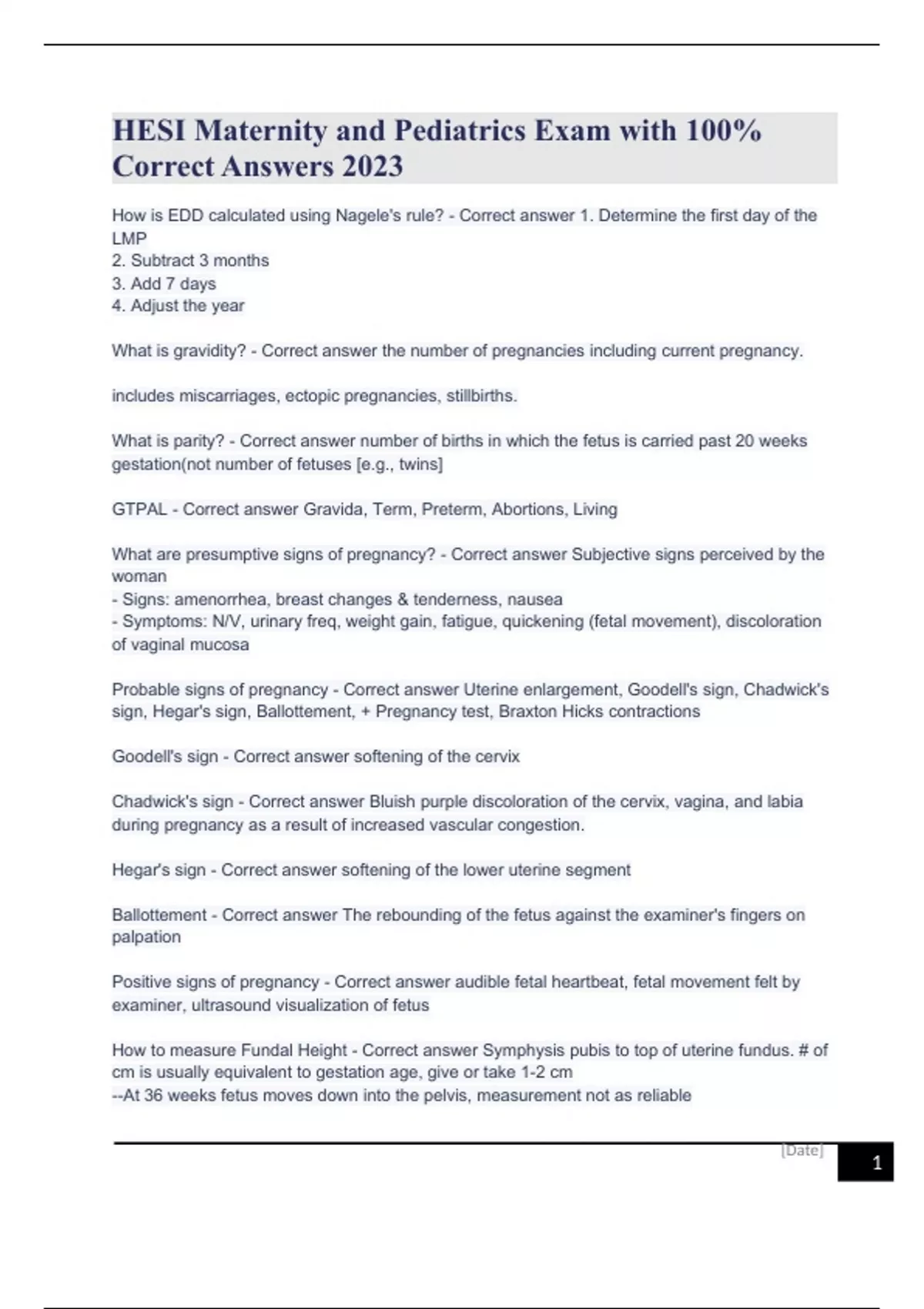 HESI Maternity and Pediatrics Exam with 100% Correct Answers 2023

How is EDD calculated using Nagele's rule? - Correct answer 1. Determine the first day of the LMP
2. Subtract 3 months
3. Add 7 days
4. Adjust the year

What is gravidity? - Correct answer the number of pregnancies including current pregnancy.

includes miscarriages, ectopic pregnancies, stillbirths.

What is parity? - Correct answer number of births in which the fetus is carried past 20 weeks gestation(not number of fetuses [e.g., twins]

GTPAL - Correct answer Gravida, Term, Preterm, Abortions, Living

What are presumptive signs of pregnancy? - Correct answer Subjective signs perceived by the woman
- Signs: amenorrhea, breast changes & tenderness, nausea
- Symptoms: N/V, urinary freq, weight gain, fatigue, quickening (fetal movement), discoloration of vaginal mucosa

Probable signs of pregnancy - Correct answer Uterine enlargement, Goodell's sign, Chadwick's sign, Hegar's sign, Ballottement, + Pregnancy test, Braxton Hicks contractions

Goodell's sign - Correct answer softening of the cervix

Chadwick's sign - Correct answer Bluish purple discoloration of the cervix, vagina, and labia during pregnancy as a result of increased vascular congestion.

Hegar's sign - Correct answer softening of the lower uterine segment

Ballottement - Correct answer The rebounding of the fetus against the examiner's fingers on palpation

Positive signs of pregnancy - Correct answer audible fetal heartbeat, fetal movement felt by examiner, ultrasound visualization of fetus

How to measure Fundal Height - Correct answer Symphysis pubis to top of uterine fundus. # of cm is usually equivalent to gestation age, give or take 1-2 cm
--At 36 weeks fetus moves down into the pelvis, measurement not as reliable

[Date]
1